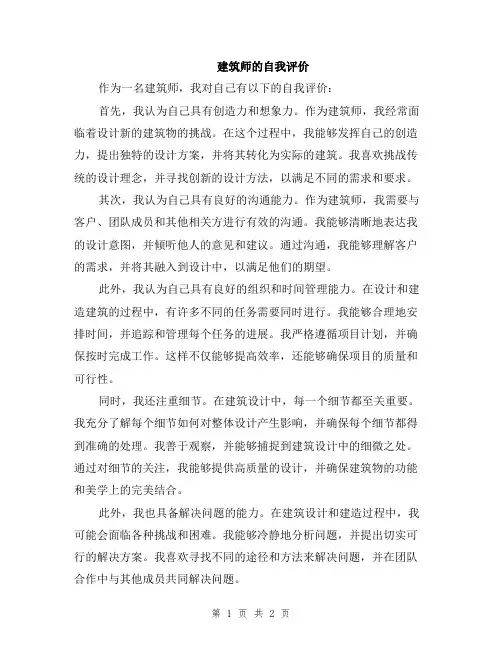 建筑师的自我评价

作为一名建筑师，我对自己有以下的自我评价：

首先，我认为自己具有创造力和想象力。作为建筑师，我经常面临着设计新的建筑物的挑战。在这个过程中，我能够发挥自己的创造力，提出独特的设计方案，并将其转化为实际的建筑。我喜欢挑战传统的设计理念，并寻找创新的设计方法，以满足不同的需求和要求。

其次，我认为自己具有良好的沟通能力。作为建筑师，我需要与客户、团队成员和其他相关方进行有效的沟通。我能够清晰地表达我的设计意图，并倾听他人的意见和建议。通过沟通，我能够理解客户的需求，并将其融入到设计中，以满足他们的期望。

此外，我认为自己具有良好的组织和时间管理能力。在设计和建造建筑的过程中，有许多不同的任务需要同时进行。我能够合理地安排时间，并追踪和管理每个任务的进展。我严格遵循项目计划，并确保按时完成工作。这样不仅能够提高效率，还能够确保项目的质量和可行性。

同时，我还注重细节。在建筑设计中，每一个细节都至关重要。我充分了解每个细节如何对整体设计产生影响，并确保每个细节都得到准确的处理。我善于观察，并能够捕捉到建筑设计中的细微之处。通过对细节的关注，我能够提供高质量的设计，并确保建筑物的功能和美学上的完美结合。

此外，我也具备解决问题的能力。在建筑设计和建造过程中，我可能会面临各种挑战和困难。我能够冷静地分析问题，并提出切实可行的解决方案。我喜欢寻找不同的途径和方法来解决问题，并在团队合作中与其他成员共同解决问题。

第 1 页 共 2 页